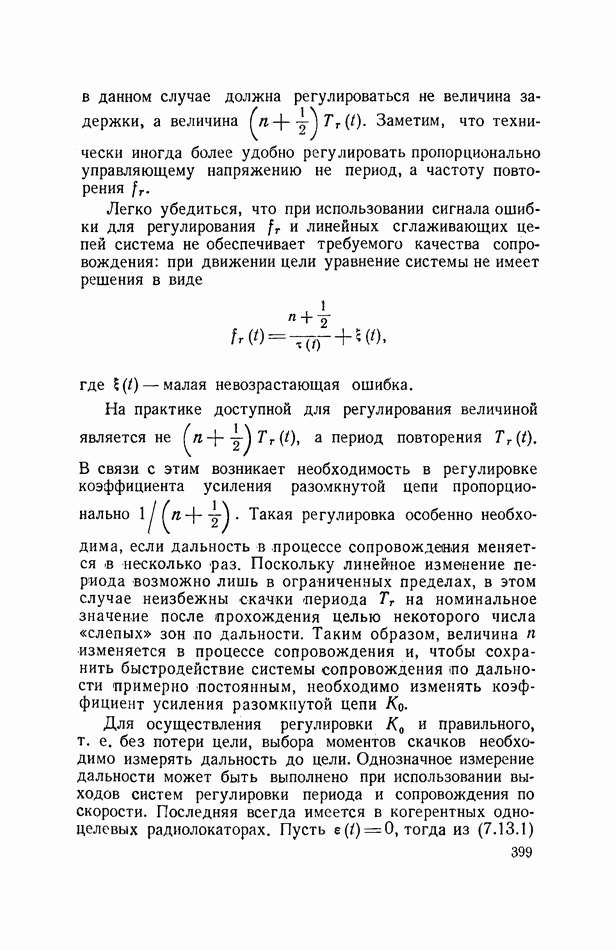 в данном случае должна регулироваться не величина задержки, а величина $\left(n+\frac{1}{2}\right)T_r(t)$. Заметим, что технически иногда более удобно регулировать пропорционально управляющему напряжению не период, а частоту повторения $f_r$.

Легко убедиться, что при использовании сигнала ошибки для регулирования $f_r$ и линейных сглаживающих цепей система не обеспечивает требуемого качества сопровождения: при движении цели уравнение системы не имеет решения в виде

$$f_r(t)=\frac{n+\frac{1}{2}}{\tau(t)}+\xi(t),$$

где $\xi(t)$ — малая невозрастающая ошибка.

На практике доступной для регулирования величиной является не $\left(n+\frac{1}{2}\right)T_r(t)$, а период повторения $T_r(t)$. В связи с этим возникает необходимость в регулировке коэффициента усиления разомкнутой цепи пропорционально $1\Big/\left(n+\frac{1}{2}\right)$. Такая регулировка особенно необходима, если дальность в процессе сопровождения меняется в несколько раз. Поскольку линейное изменение периода возможно лишь в ограниченных пределах, в этом случае неизбежны скачки периода $T_r$ на номинальное значение после прохождения целью некоторого числа «слепых» зон по дальности. Таким образом, величина $n$ изменяется в процессе сопровождения и, чтобы сохранить быстродействие системы сопровождения по дальности примерно постоянным, необходимо изменять коэффициент усиления разомкнутой цепи $K_0$.

Для осуществления регулировки $K_0$ и правильного, т. е. без потери цели, выбора моментов скачков необходимо измерять дальность до цели. Однозначное измерение дальности может быть выполнено при использовании выходов систем регулировки периода и сопровождения по скорости. Последняя всегда имеется в когерентных одноцелевых радиолокаторах. Пусть $\varepsilon(t)=0$, тогда из (7.13.1)

399